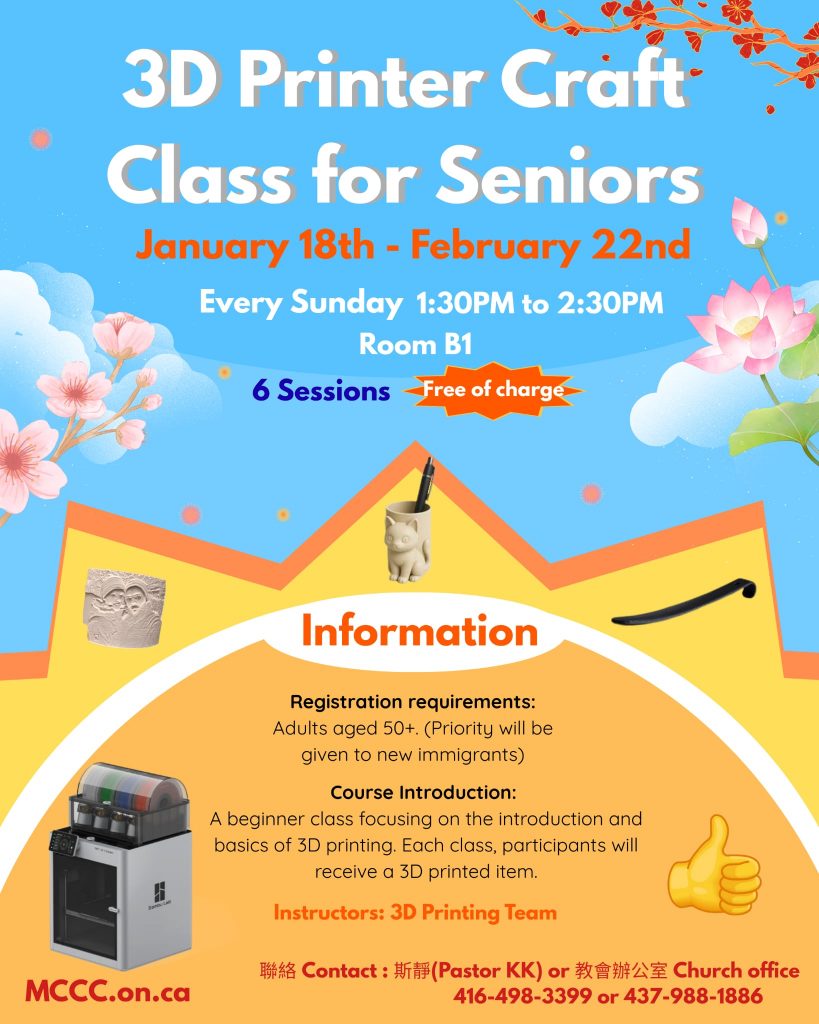 3D Printer Craft Class for Seniors

January 18th - February 22nd

Every Sunday 1:30PM to 2:30PM

Room B1

6 Sessions

Free of charge

Information

Registration requirements:
Adults aged 50+. (Priority will be given to new immigrants)

Course Introduction:
A beginner class focusing on the introduction and basics of 3D printing. Each class, participants will receive a 3D printed item.

Instructors: 3D Printing Team

MCCC.on.ca

聯絡 Contact : 斯靜(Pastor KK) or 教會辦公室 Church office
416-498-3399 or 437-988-1886